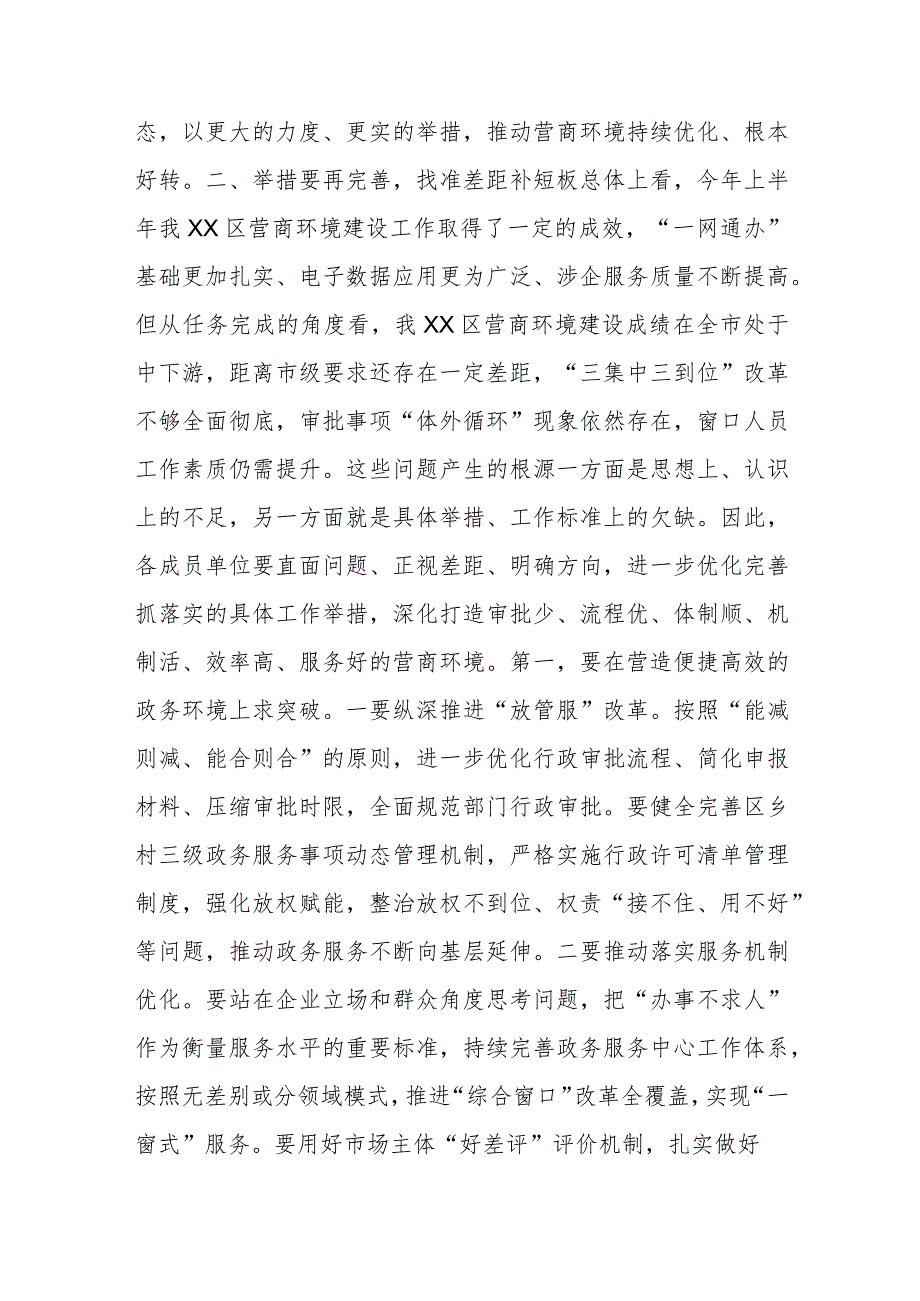 态，以更大的力度、更实的举措，推动营商环境持续优化、根本好转。二、举措要再完善，找准差距补短板总体上看，今年上半年我XX区营商环境建设工作取得了一定的成效，“一网通办”基础更加扎实、电子数据应用更为广泛、涉企服务质量不断提高。但从任务完成的角度看，我XX区营商环境建设成绩在全市处于中下游，距离市级要求还存在一定差距，“三集中三到位”改革不够全面彻底，审批事项“体外循环”现象依然存在，窗口人员工作素质仍需提升。这些问题产生的根源一方面是思想上、认识上的不足，另一方面就是具体举措、工作标准上的欠缺。因此，各成员单位要直面问题、正视差距、明确方向，进一步优化完善抓落实的具体工作举措，深化打造审批少、流程优、体制顺、机制活、效率高、服务好的营商环境。第一，要在营造便捷高效的政务环境上求突破。一要纵深推进“放管服”改革。按照“能减则减、能合则合”的原则，进一步优化行政审批流程、简化申报材料、压缩审批时限，全面规范部门行政审批。要健全完善区乡村三级政务服务事项动态管理机制，严格实施行政许可清单管理制度，强化放权赋能，整治放权不到位、权责“接不住、用不好”等问题，推动政务服务不断向基层延伸。二要推动落实服务机制优化。要站在企业立场和群众角度思考问题，把“办事不求人”作为衡量服务水平的重要标准，持续完善政务服务中心工作体系，按照无差别或分领域模式，推进“综合窗口”改革全覆盖，实现“一窗式”服务。要用好市场主体“好差评”评价机制，扎实做好